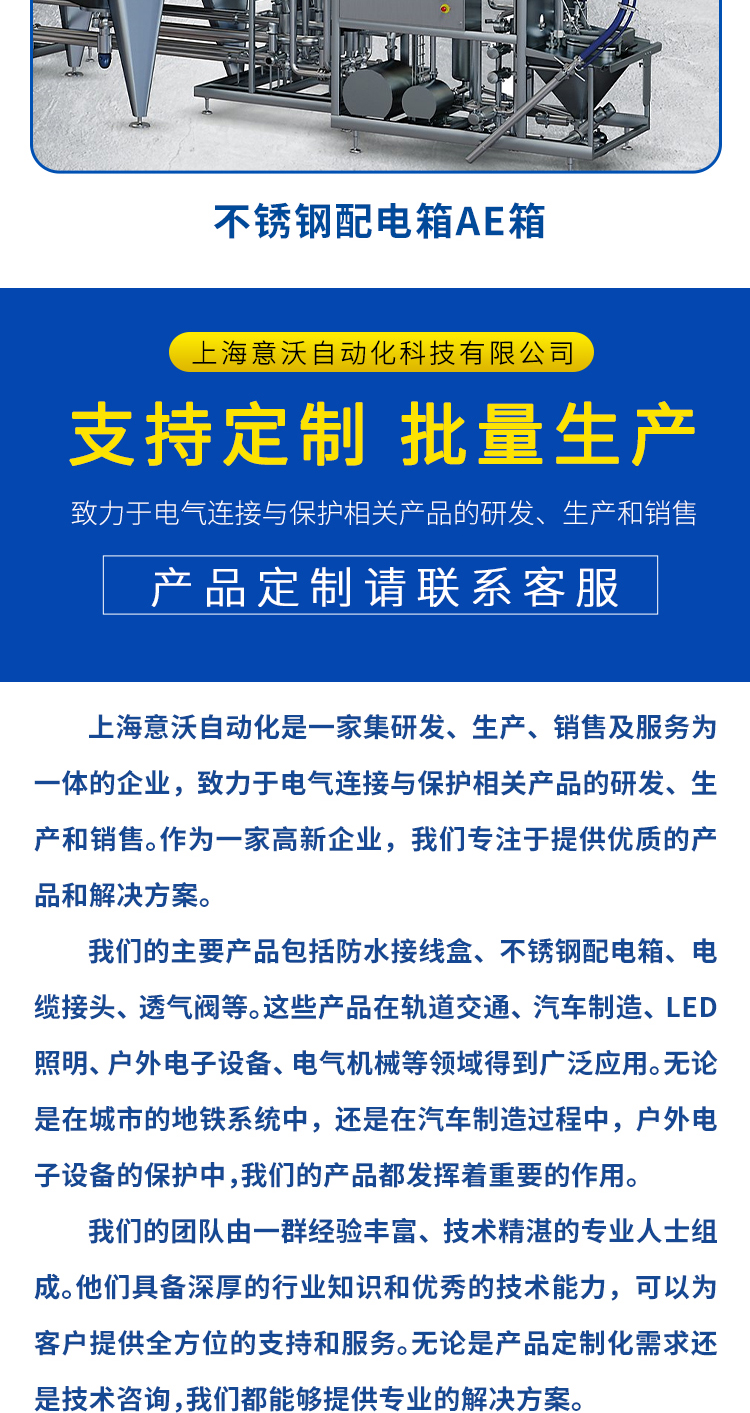 不锈钢配电箱AE箱

上海意沃自动化科技有限公司

支持定制 批量生产

致力于电气连接与保护相关产品的研发、生产和销售

产品定制请联系客服

上海意沃自动化是一家集研发、生产、销售及服务为一体的企业，致力于电气连接与保护相关产品的研发、生产和销售。作为一家高新企业，我们专注于提供优质的产品和解决方案。

我们的主要产品包括防水接线盒、不锈钢配电箱、电缆接头、透气阀等。这些产品在轨道交通、汽车制造、LED照明、户外电子设备、电气机械等领域得到广泛应用。无论是在城市的地铁系统中，还是在汽车制造过程中，户外电子设备的保护中，我们的产品都发挥着重要的作用。

我们的团队由一群经验丰富、技术精湛的专业人士组成。他们具备深厚的行业知识和优秀的技术能力，可以为客户提供全方位的支持和服务。无论是产品定制化需求还是技术咨询，我们都能够提供专业的解决方案。